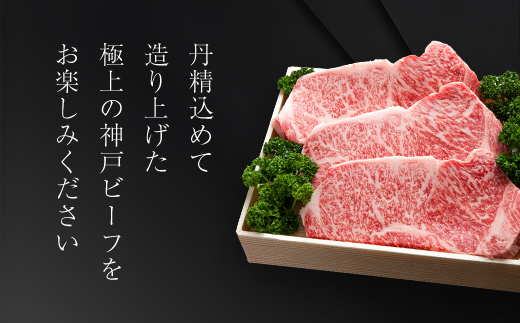 丹精込めて
造り上げた
極上の神戸ビーフを
お楽しみください